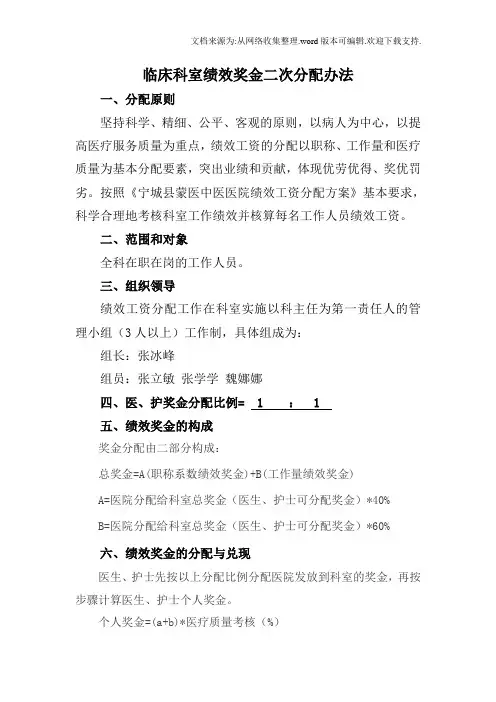 文档来源为:从网络收集整理.word版本可编辑.欢迎下载支持.

临床科室绩效奖金二次分配办法

一、分配原则

坚持科学、精细、公平、客观的原则，以病人为中心，以提高医疗服务质量为重点，绩效工资的分配以职称、工作量和医疗质量为基本分配要素，突出业绩和贡献，体现优劳优得、奖优罚劣。按照《宁城县蒙医中医医院绩效工资分配方案》基本要求，科学合理地考核科室工作绩效并核算每名工作人员绩效工资。

二、范围和对象

全科在职在岗的工作人员。

三、组织领导

绩效工资分配工作在科室实施以科主任为第一责任人的管理小组（3人以上）工作制，具体组成为：

组长：张冰峰

组员：张立敏 张学学 魏娜娜

四、医、护奖金分配比例= 1 ： 1

五、绩效奖金的构成

奖金分配由二部分构成：

总奖金=A(职称系数绩效奖金)+B(工作量绩效奖金)

A=医院分配给科室总奖金（医生、护士可分配奖金）*40%

B=医院分配给科室总奖金（医生、护士可分配奖金）*60%

六、绩效奖金的分配与兑现

医生、护士先按以上分配比例分配医院发放到科室的奖金，再按步骤计算医生、护士个人奖金。

个人奖金=(a+b)*医疗质量考核（%）